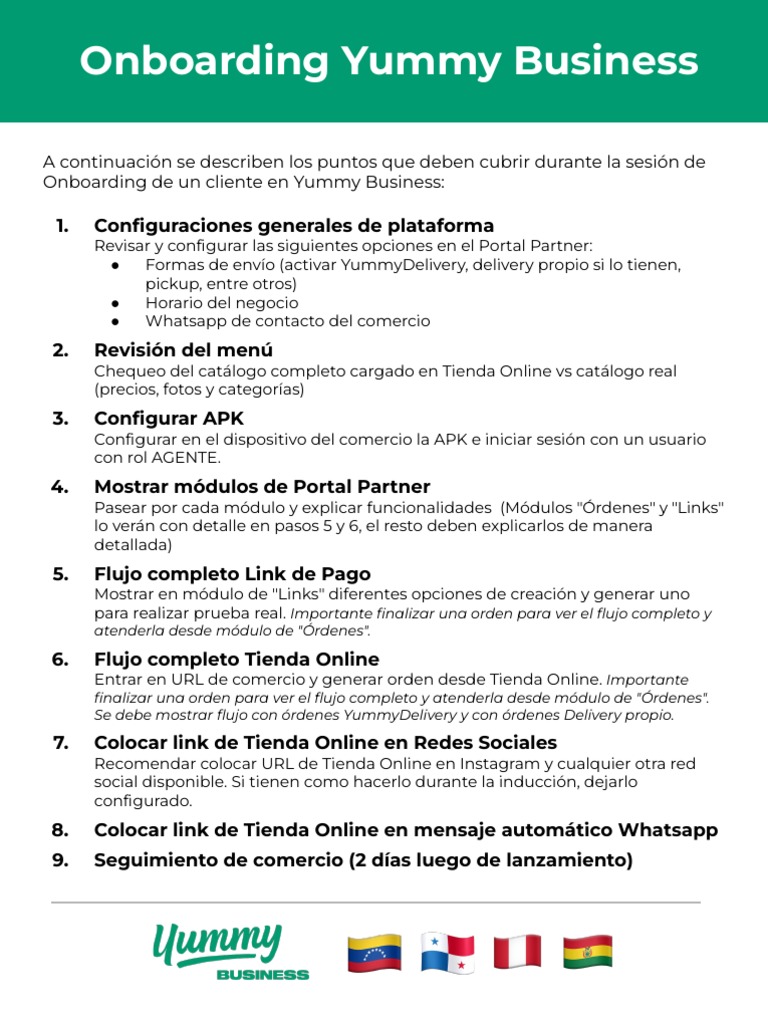 Onboarding Yummy Business

A continuación se describen los puntos que deben cubrir durante la sesión de Onboarding de un cliente en Yummy Business:

1. Configuraciones generales de plataforma
Revisar y configurar las siguientes opciones en el Portal Partner:
● Formas de envío (activar YummyDelivery, delivery propio si lo tienen, pickup, entre otros)
● Horario del negocio
● Whatsapp de contacto del comercio

2. Revisión del menú
Chequeo del catálogo completo cargado en Tienda Online vs catálogo real (precios, fotos y categorías)

3. Configurar APK
Configurar en el dispositivo del comercio la APK e iniciar sesión con un usuario con rol AGENTE.

4. Mostrar módulos de Portal Partner
Pasear por cada módulo y explicar funcionalidades (Módulos "Órdenes" y "Links" lo verán con detalle en pasos 5 y 6, el resto deben explicarlos de manera detallada)

5. Flujo completo Link de Pago
Mostrar en módulo de "Links" diferentes opciones de creación y generar uno para realizar prueba real. Importante finalizar una orden para ver el flujo completo y atenderla desde módulo de "Órdenes".

6. Flujo completo Tienda Online
Entrar en URL de comercio y generar orden desde Tienda Online. Importante finalizar una orden para ver el flujo completo y atenderla desde módulo de "Órdenes". Se debe mostrar flujo con órdenes YummyDelivery y con órdenes Delivery propio.

7. Colocar link de Tienda Online en Redes Sociales
Recomendar colocar URL de Tienda Online en Instagram y cualquier otra red social disponible. Si tienen como hacerlo durante la inducción, dejarlo configurado.

8. Colocar link de Tienda Online en mensaje automático Whatsapp

9. Seguimiento de comercio (2 días luego de lanzamiento)

Yummy
BUSINESS